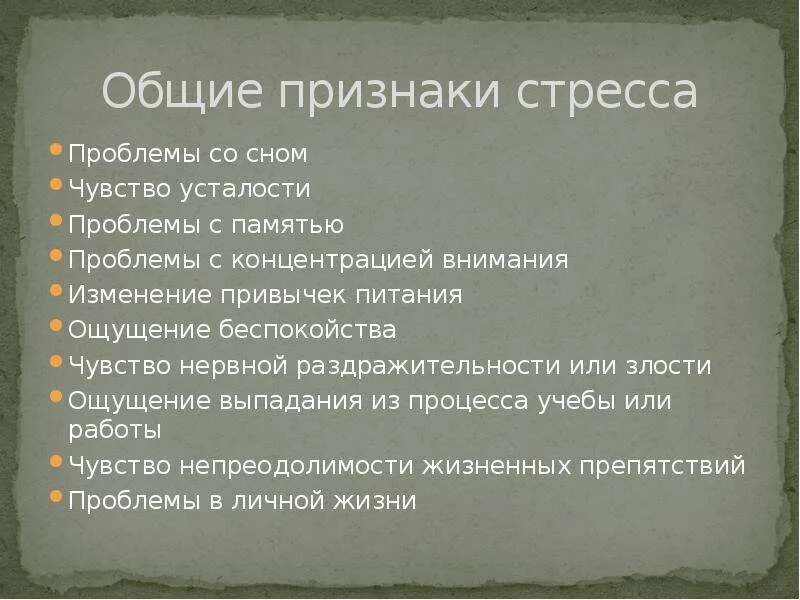 Общие признаки стресса

- Проблемы со сном
- Чувство усталости
- Проблемы с памятью
- Проблемы с концентрацией внимания
- Изменение привычек питания
- Ощущение беспокойства
- Чувство нервной раздражительности или злости
- Ощущение выпадания из процесса учебы или работы
- Чувство непреодолимости жизненных препятствий
- Проблемы в личной жизни